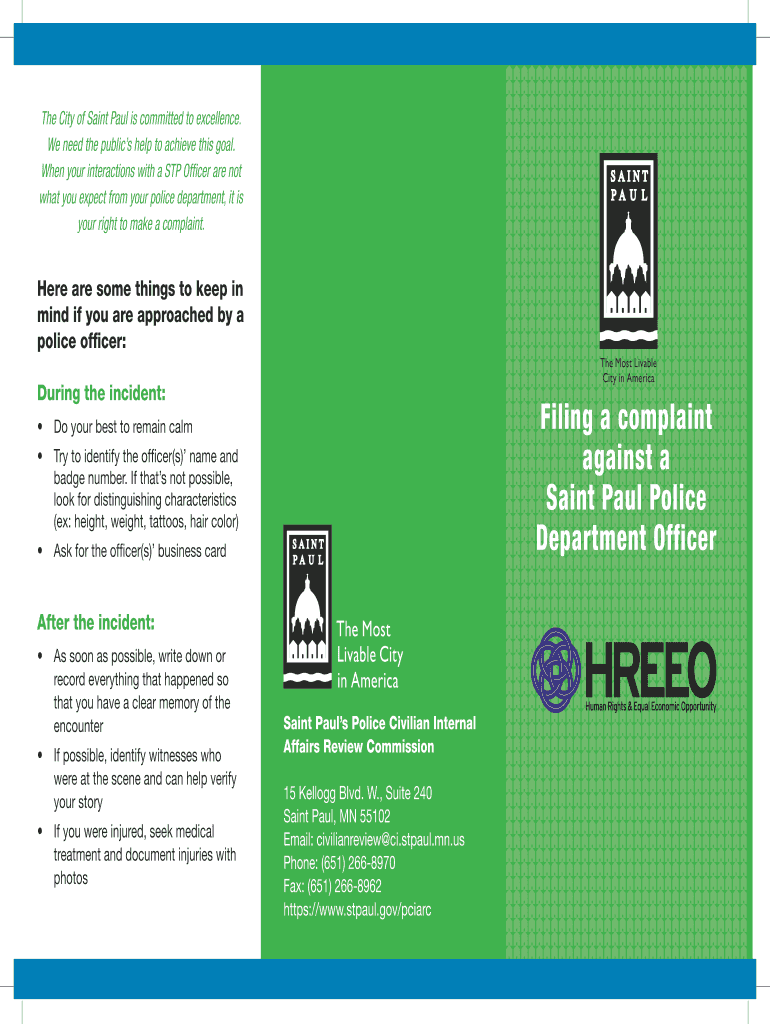 The City of Saint Paul is committed to excellence. We need the public's help to achieve this goal. When your interactions with a STP Officer are not what you expect from your police department, it is your right to make a complaint.

Here are some things to keep in mind if you are approached by a police officer:

During the incident:

• Do your best to remain calm
• Try to identify the officer(s)' name and badge number. If that's not possible, look for distinguishing characteristics (ex: height, weight, tattoos, hair color)
• Ask for the officer(s)' business card

After the incident:

• As soon as possible, write down or record everything that happened so that you have a clear memory of the encounter
• If possible, identify witnesses who were at the scene and can help verify your story
• If you were injured, seek medical treatment and document injuries with photos

SAINT PAUL

The Most Livable City in America

Saint Paul's Police Civilian Internal Affairs Review Commission

15 Kellogg Blvd. W., Suite 240
Saint Paul, MN 55102
Email: civilianreview@ci.stpaul.mn.us
Phone: (651) 266-8970
Fax: (651) 266-8962
https://www.stpaul.gov/pciarc

SAINT PAUL

The Most Livable City in America

Filing a complaint against a Saint Paul Police Department Officer

HREEO
Human Rights & Equal Economic Opportunity